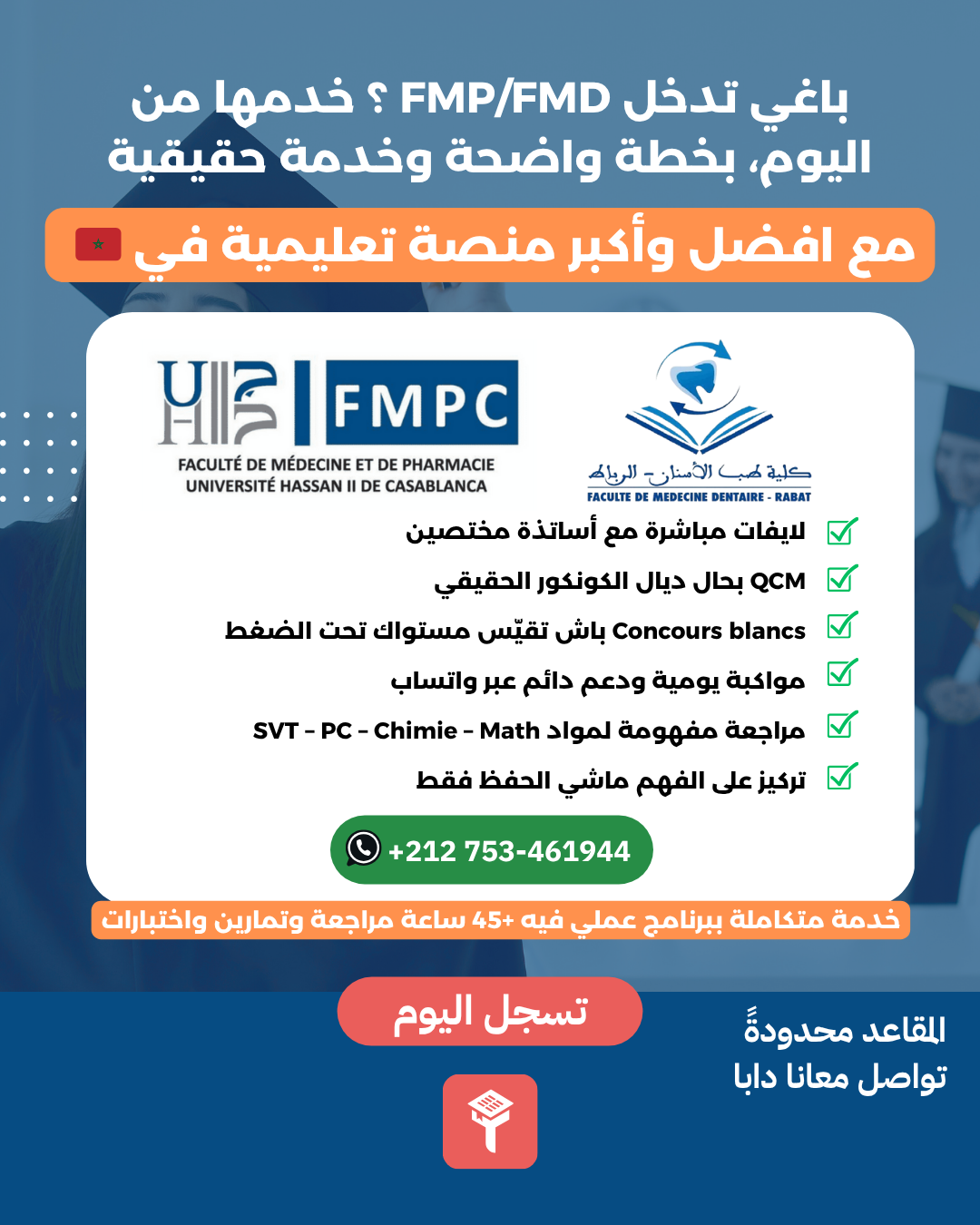 باغي تدخل FMP/FMD ؟ خدمها من اليوم، بخطة واضحة وخدمة حقيقية

مع افضل وأكبر منصة تعليمية في

FMPC
FACULTÉ DE MÉDECINE ET DE PHARMACIE
UNIVERSITÉ HASSAN II DE CASABLANCA

كلية طب الأسنان - الرباط
FACULTE DE MEDECINE DENTAIRE - RABAT

لايفات مباشرة مع أساتذة مختصين
QCM بحال ديال الكونكور الحقيقي
Concours blancs باش تقيّس مستواك تحت الضغط
مواكبة يومية ودعم دائم عبر واتساب
مراجعة مفهومة لمواد SVT - PC - Chimie - Math
تركيز على الفهم ماشي الحفظ فقط

+212 753-461944

خدمة متكاملة ببرنامج عملي فيه +45 ساعة مراجعة وتمارين واختبارات

تسجل اليوم

المقاعد محدودةً
تواصل معانا دابا